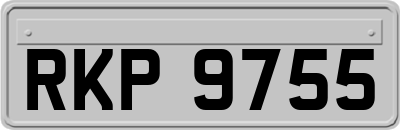 RKP 9755